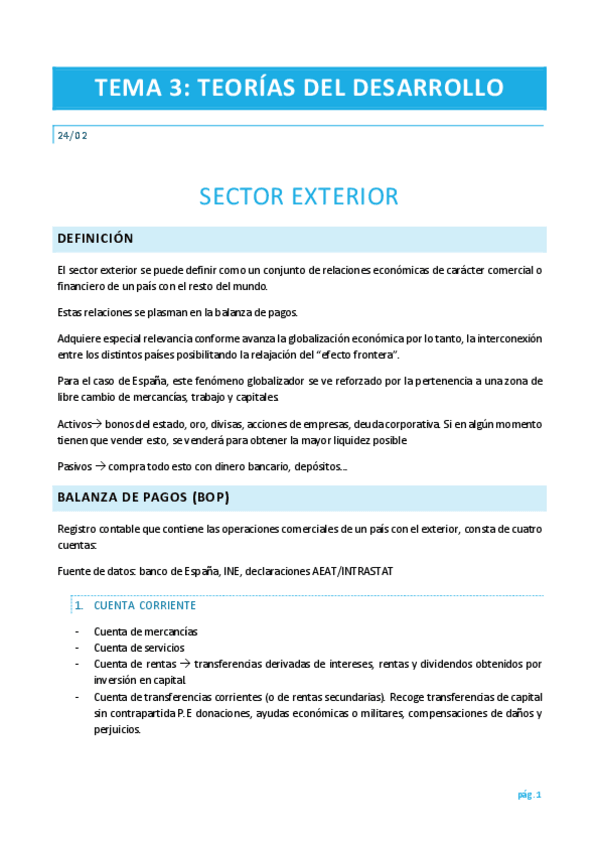 TEMA 3: TEORÍAS DEL DESARROLLO

24/02

SECTOR EXTERIOR

DEFINICIÓN

El sector exterior se puede definir como un conjunto de relaciones económicas de carácter comercial o financiero de un país con el resto del mundo.

Estas relaciones se plasman en la balanza de pagos.

Adquiere especial relevancia conforme avanza la globalización económica por lo tanto, la interconexión entre los distintos países posibilitando la relajación del "efecto frontera".

Para el caso de España, este fenómeno globalizador se ve reforzado por la pertenencia a una zona de libre cambio de mercancías, trabajo y capitales.

Activos→ bonos del estado, oro, divisas, acciones de empresas, deuda corporativa. Si en algún momento tienen que vender esto, se venderá para obtener la mayor liquidez posible

Pasivos → compra todo esto con dinero bancario, depósitos….

BALANZA DE PAGOS (BOP)

Registro contable que contiene las operaciones comerciales de un país con el exterior, consta de cuatro cuentas:

Fuente de datos: banco de España, INE, declaraciones AEAT/INTRASTAT

1. CUENTA CORRIENTE

- Cuenta de mercancías
- Cuenta de servicios
- Cuenta de rentas → transferencias derivadas de intereses, rentas y dividendos obtenidos por inversión en capital.
- Cuenta de transferencias corrientes (o de rentas secundarias). Recoge transferencias de capital sin contrapartida P.E donaciones, ayudas económicas o militares, compensaciones de daños y perjuicios.

pág. 1